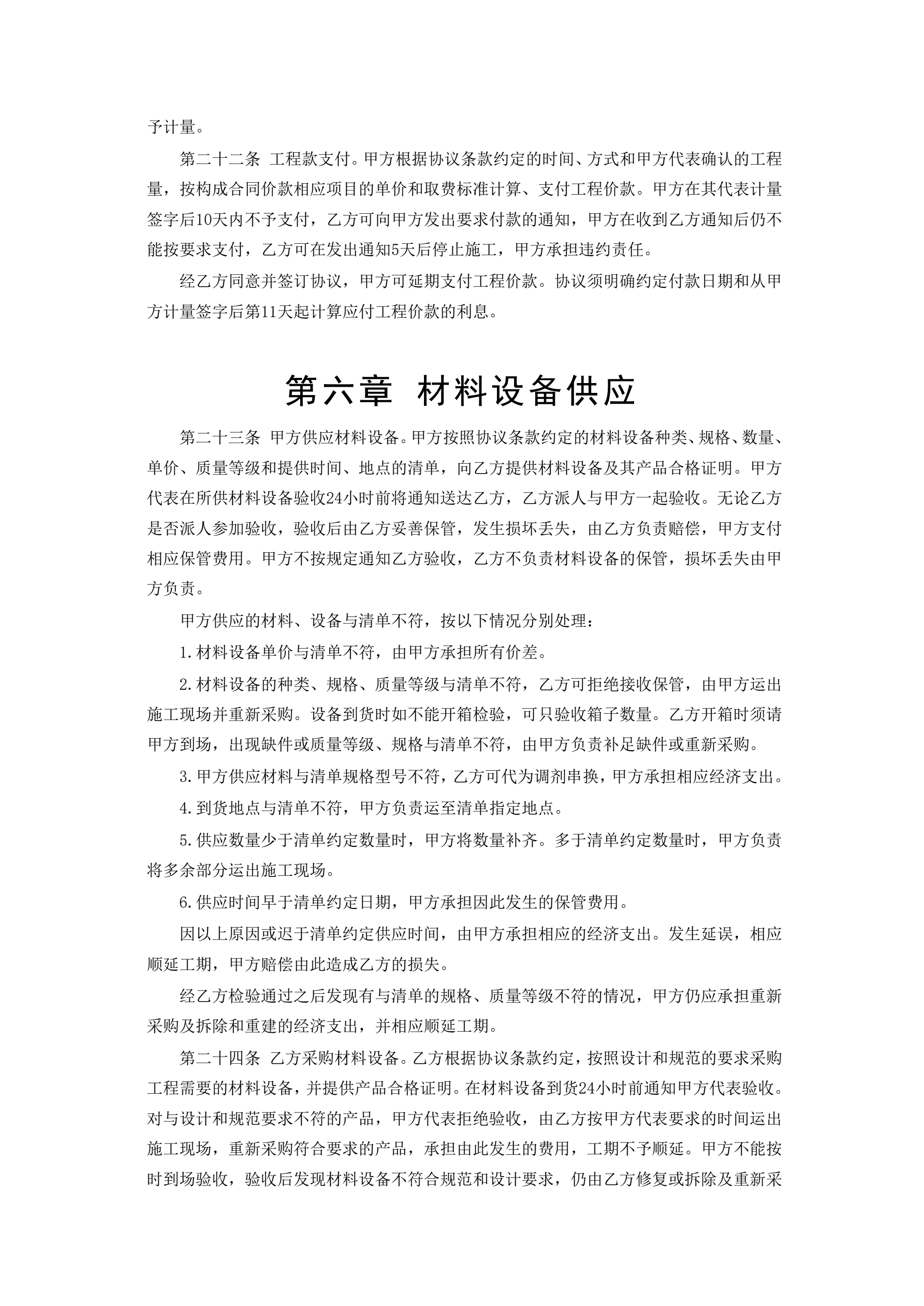 予计量。

第二十二条 工程款支付。甲方根据协议条款约定的时间、方式和甲方代表确认的工程量，按构成合同价款相应项目的单价和取费标准计算、支付工程价款。甲方在其代表计量签字后10天内不予支付，乙方可向甲方发出要求付款的通知，甲方在收到乙方通知后仍不能按要求支付，乙方可在发出通知5天后停止施工，甲方承担违约责任。

经乙方同意并签订协议，甲方可延期支付工程价款。协议须明确约定付款日期和从甲方计量签字后第11天起计算应付工程价款的利息。

第六章 材料设备供应

第二十三条 甲方供应材料设备。甲方按照协议条款约定的材料设备种类、规格、数量、单价、质量等级和提供时间、地点的清单，向乙方提供材料设备及其产品合格证明。甲方代表在所供材料设备验收24小时前将通知送达乙方，乙方派人与甲方一起验收。无论乙方是否派人参加验收，验收后由乙方妥善保管，发生损坏丢失，由乙方负责赔偿，甲方支付相应保管费用。甲方不按规定通知乙方验收，乙方不负责材料设备的保管，损坏丢失由甲方负责。

甲方供应的材料、设备与清单不符，按以下情况分别处理：

1.材料设备单价与清单不符，由甲方承担所有价差。

2.材料设备的种类、规格、质量等级与清单不符，乙方可拒绝接收保管，由甲方运出施工现场并重新采购。设备到货时如不能开箱检验，可只验收箱子数量。乙方开箱时须请甲方到场，出现缺件或质量等级、规格与清单不符，由甲方负责补足缺件或重新采购。

3.甲方供应材料与清单规格型号不符，乙方可代为调剂串换，甲方承担相应经济支出。

4.到货地点与清单不符，甲方负责运至清单指定地点。

5.供应数量少于清单约定数量时，甲方将数量补齐。多于清单约定数量时，甲方负责将多余部分运出施工现场。

6.供应时间早于清单约定日期，甲方承担因此发生的保管费用。

因以上原因或迟于清单约定供应时间，由甲方承担相应的经济支出。发生延误，相应顺延工期，甲方赔偿由此造成乙方的损失。

经乙方检验通过之后发现有与清单的规格、质量等级不符的情况，甲方仍应承担重新采购及拆除和重建的经济支出，并相应顺延工期。

第二十四条 乙方采购材料设备。乙方根据协议条款约定，按照设计和规范的要求采购工程需要的材料设备，并提供产品合格证明。在材料设备到货24小时前通知甲方代表验收。对与设计和规范要求不符的产品，甲方代表拒绝验收，由乙方按甲方代表要求的时间运出施工现场，重新采购符合要求的产品，承担由此发生的费用，工期不予顺延。甲方不能按时到场验收，验收后发现材料设备不符合规范和设计要求，仍由乙方修复或拆除及重新采